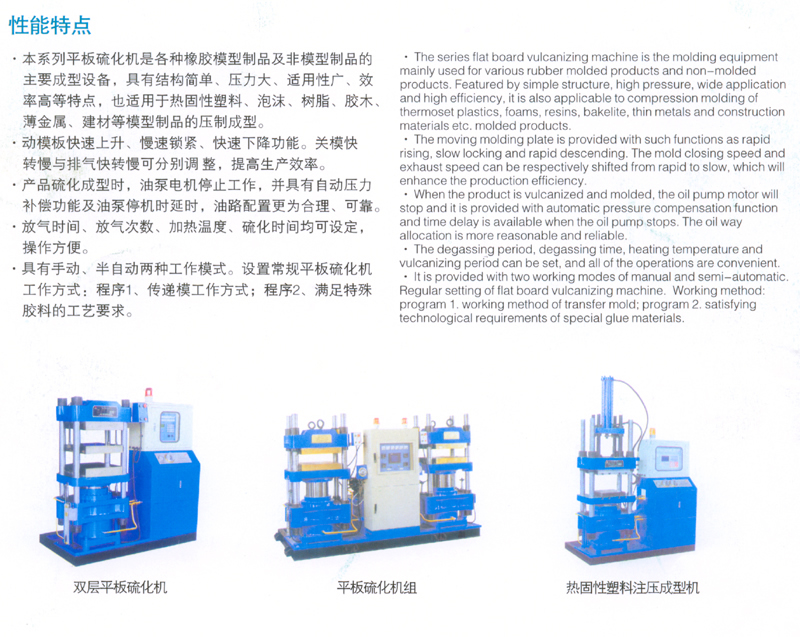 性能特点

· 本系列平板硫化机是各种橡胶模型制品及非模型制品的主要成型设备，具有结构简单、压力大、适用性广、效率高等特点，也适用于热固性塑料、泡沫、树脂、胶木、薄金属、建材等模型制品的压制成型。
· 动模板快速上升、慢速锁紧、快速下降功能。关模快转慢与排气快转慢可分别调整，提高生产效率。
· 产品硫化成型时，油泵电机停止工作，并具有自动压力补偿功能及油泵停机时延时，油路配置更为合理、可靠。
· 放气时间、放气次数、加热温度、硫化时间均可设定，操作方便。
· 具有手动、半自动两种工作模式。设置常规平板硫化机工作方式：程序1、传递模工作方式；程序2、满足特殊胶料的工艺要求。

· The series flat board vulcanizing machine is the molding equipment mainly used for various rubber molded products and non-molded products. Featured by simple structure, high pressure, wide application and high efficiency, it is also applicable to compression molding of thermoset plastics, foams, resins, bakelite, thin metals and construction materials etc. molded products.
· The moving molding plate is provided with such functions as rapid rising, slow locking and rapid descending. The mold closing speed and exhaust speed can be respectively shifted from rapid to slow, which will enhance the production efficiency.
· When the product is vulcanized and molded, the oil pump motor will stop and it is provided with automatic pressure compensation function and time delay is available when the oil pump stops. The oil way allocation is more reasonable and reliable.
· The degassing period, degassing time, heating temperature and vulcanizing period can be set, and all of the operations are convenient.
· It is provided with two working modes of manual and semi-automatic. Regular setting of flat board vulcanizing machine. Working method: program 1. working method of transfer mold; program 2. satisfying technological requirements of special glue materials.

双层平板硫化机

平板硫化机组

热固性塑料注压成型机